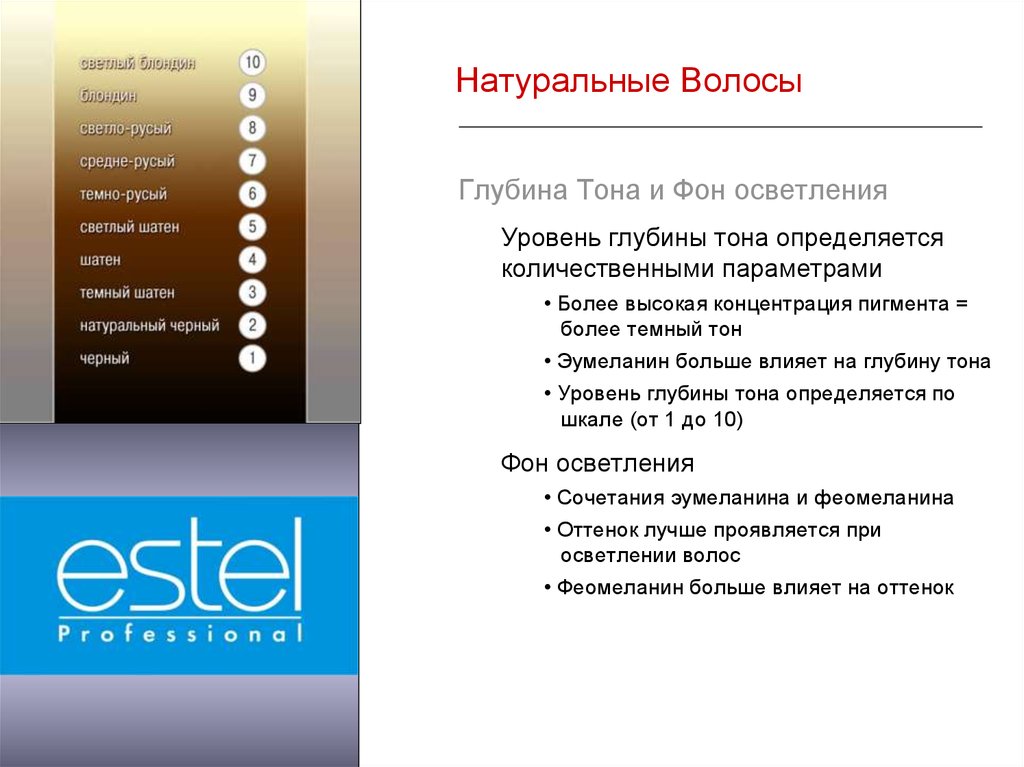 светлый блондин 10
блондин 9
светло-русый 8
средне-русый 7
темно-русый 6
светлый шатен 5
шатен 4
темный шатен 3
натуральный черный 2
черный 1

estel
Professional

Натуральные Волосы

Глубина Тона и Фон осветления

Уровень глубины тона определяется количественными параметрами

• Более высокая концентрация пигмента = более темный тон

• Эумеланин больше влияет на глубину тона

• Уровень глубины тона определяется по шкале (от 1 до 10)

Фон осветления

• Сочетания эумеланина и феомеланина

• Оттенок лучше проявляется при осветлении волос

• Феомеланин больше влияет на оттенок